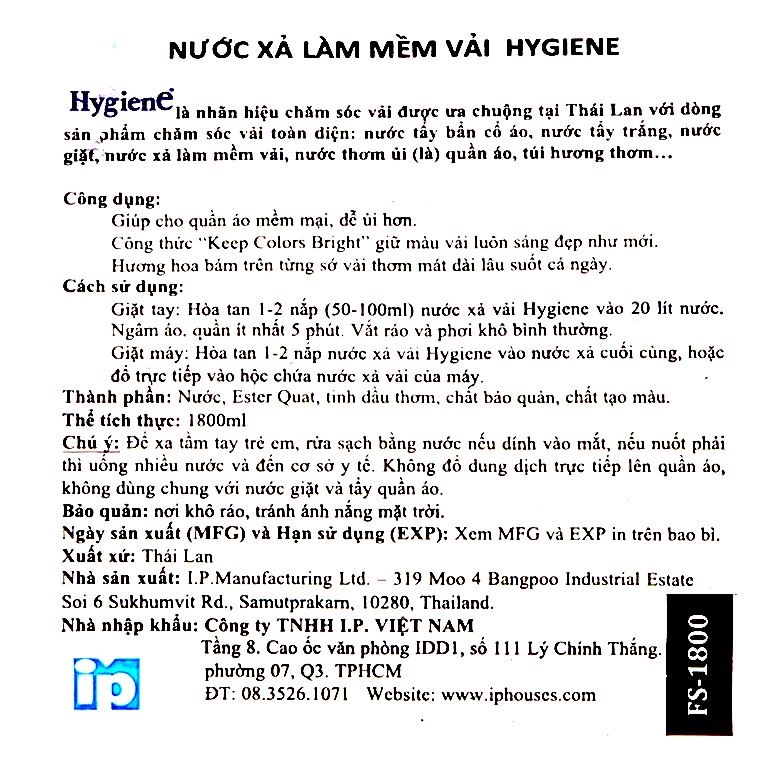 NƯỚC XẢ LÀM MỀM VẢI HYGIENE

Hygiene là nhãn hiệu chăm sóc vải được ưa chuộng tại Thái Lan với dòng sản phẩm chăm sóc vải toàn diện: nước tẩy bẩn cổ áo, nước tẩy trắng, nước giặt, nước xả làm mềm vải, nước thơm ủi (là) quần áo, túi hương thơm...

Công dụng:
Giúp cho quần áo mềm mại, dễ ủi hơn.
Công thức "Keep Colors Bright" giữ màu vải luôn sáng đẹp như mới.
Hương hoa bám trên từng sớ vải thơm mát dài lâu suốt cả ngày.
Cách sử dụng:
Giặt tay: Hòa tan 1-2 nắp (50-100ml) nước xả vải Hygiene vào 20 lít nước. Ngâm áo, quần ít nhất 5 phút. Vắt ráo và phơi khô bình thường.
Giặt máy: Hòa tan 1-2 nắp nước xả vải Hygiene vào nước xả cuối cùng, hoặc đổ trực tiếp vào hộc chứa nước xả vải của máy.
Thành phần: Nước, Ester Quat, tinh dầu thơm, chất bảo quản, chất tạo màu.
Thể tích thực: 1800ml
Chú ý: Để xa tầm tay trẻ em, rửa sạch bằng nước nếu dính vào mắt, nếu nuốt phải thì uống nhiều nước và đến cơ sở y tế. Không đổ dung dịch trực tiếp lên quần áo, không dùng chung với nước giặt và tẩy quần áo.
Bảo quản: nơi khô ráo, tránh ánh nắng mặt trời.
Ngày sản xuất (MFG) và Hạn sử dụng (EXP): Xem MFG và EXP in trên bao bì.
Xuất xứ: Thái Lan
Nhà sản xuất: I.P.Manufacturing Ltd. – 319 Moo 4 Bangpoo Industrial Estate Soi 6 Sukhumvit Rd., Samutprakarn, 10280, Thailand.
Nhà nhập khẩu: Công ty TNHH I.P. VIỆT NAM
Tầng 8. Cao ốc văn phòng IDD1, số 111 Lý Chính Thắng. phường 07, Q3. TPHCM
ĐT: 08.3526.1071 Website: www.iphouses.com

ip

FS-1800